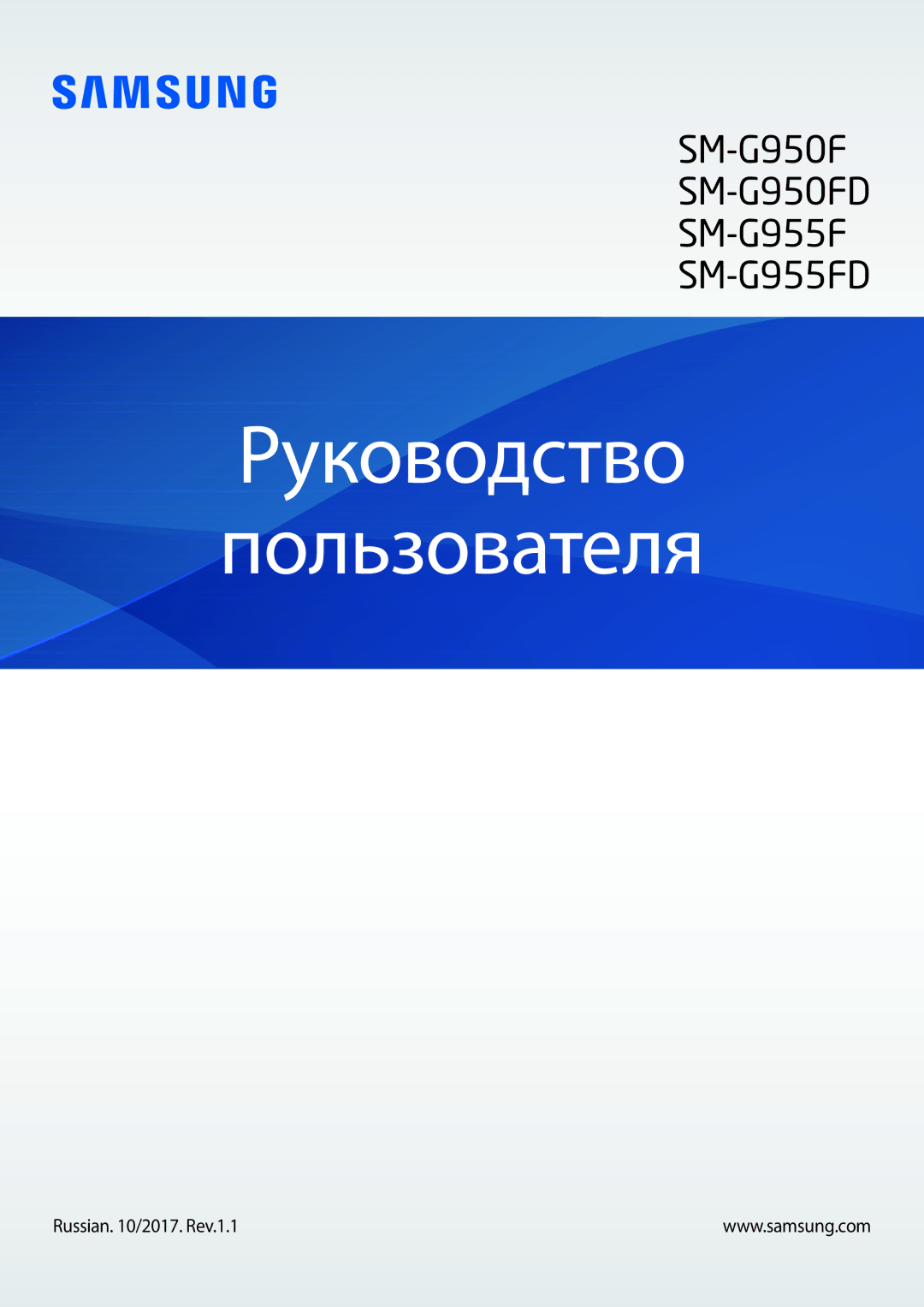 SAMSUNG

SM-G950F
SM-G950FD
SM-G955F
SM-G955FD

Руководство пользователя

Russian. 10/2017. Rev.1.1

www.samsung.com